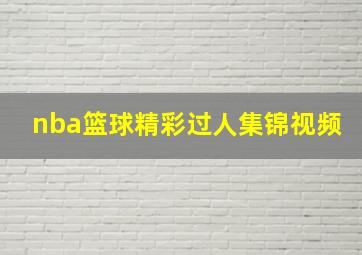 nba篮球精彩过人集锦视频